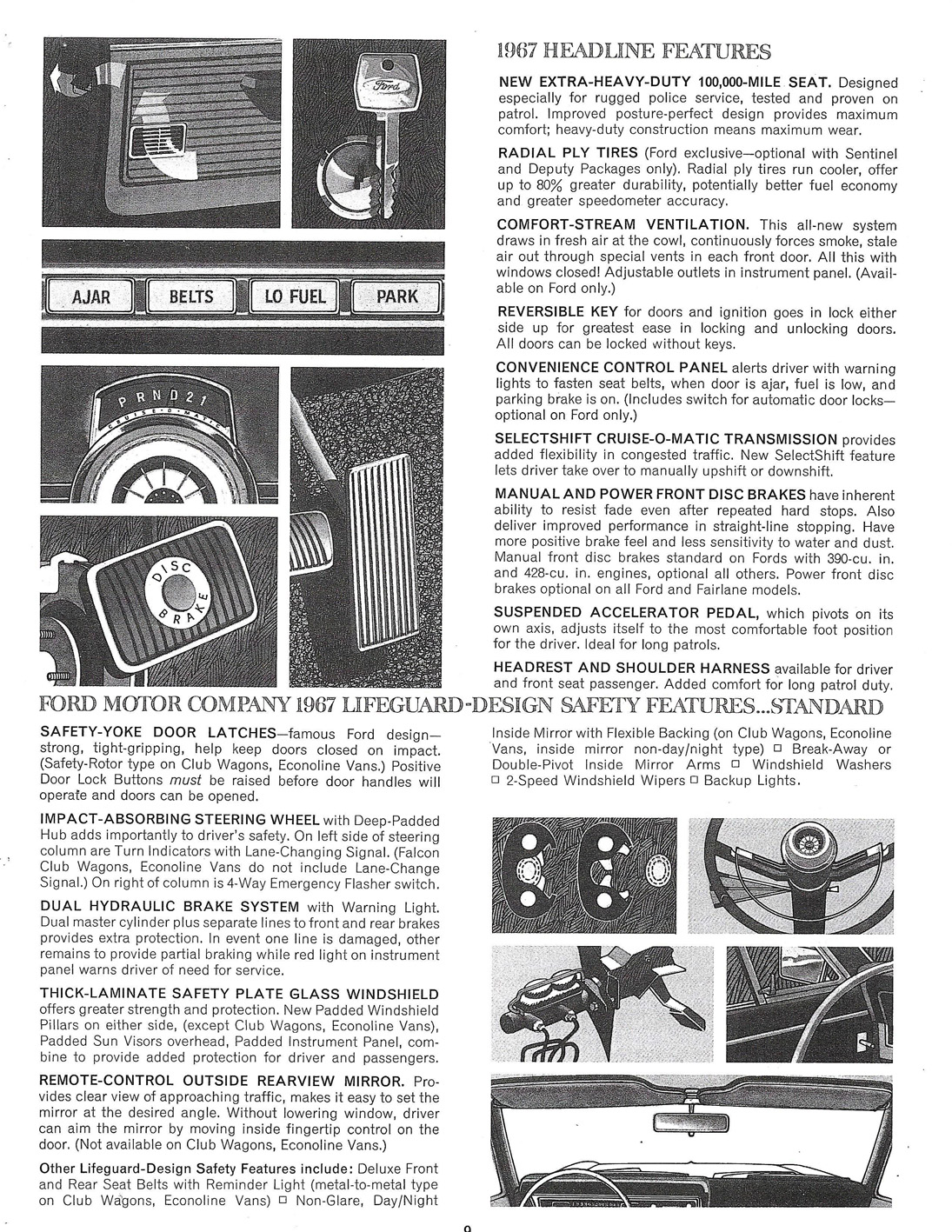 Ford

AJAR BELTS LO FUEL PARK

P R N D 2 1

CRUISE-O-MATIC

DISC BRAKE

1967 HEADLINE FEATURES

NEW EXTRA-HEAVY-DUTY 100,000-MILE SEAT. Designed especially for rugged police service, tested and proven on patrol. Improved posture-perfect design provides maximum comfort; heavy-duty construction means maximum wear.

RADIAL PLY TIRES (Ford exclusive—optional with Sentinel and Deputy Packages only). Radial ply tires run cooler, offer up to 80% greater durability, potentially better fuel economy and greater speedometer accuracy.

COMFORT-STREAM VENTILATION. This all-new system draws in fresh air at the cowl, continuously forces smoke, stale air out through special vents in each front door. All this with windows closed! Adjustable outlets in instrument panel. (Available on Ford only.)

REVERSIBLE KEY for doors and ignition goes in lock either side up for greatest ease in locking and unlocking doors. All doors can be locked without keys.

CONVENIENCE CONTROL PANEL alerts driver with warning lights to fasten seat belts, when door is ajar, fuel is low, and parking brake is on. (Includes switch for automatic door locks—optional on Ford only.)

SELECTSHIFT CRUISE-O-MATIC TRANSMISSION provides added flexibility in congested traffic. New SelectShift feature lets driver take over to manually upshift or downshift.

MANUAL AND POWER FRONT DISC BRAKES have inherent ability to resist fade even after repeated hard stops. Also deliver improved performance in straight-line stopping. Have more positive brake feel and less sensitivity to water and dust. Manual front disc brakes standard on Fords with 390-cu. in. and 428-cu. in. engines, optional all others. Power front disc brakes optional on all Ford and Fairlane models.

SUSPENDED ACCELERATOR PEDAL, which pivots on its own axis, adjusts itself to the most comfortable foot position for the driver. Ideal for long patrols.

HEADREST AND SHOULDER HARNESS available for driver and front seat passenger. Added comfort for long patrol duty.

FORD MOTOR COMPANY 1967 LIFEGUARD-DESIGN SAFETY FEATURES...STANDARD

SAFETY-YOKE DOOR LATCHES—famous Ford design—strong, tight-gripping, help keep doors closed on impact. (Safety-Rotor type on Club Wagons, Econoline Vans.) Positive Door Lock Buttons must be raised before door handles will operate and doors can be opened.

IMPACT-ABSORBING STEERING WHEEL with Deep-Padded Hub adds importantly to driver's safety. On left side of steering column are Turn Indicators with Lane-Changing Signal. (Falcon Club Wagons, Econoline Vans do not include Lane-Change Signal.) On right of column is 4-Way Emergency Flasher switch.

DUAL HYDRAULIC BRAKE SYSTEM with Warning Light. Dual master cylinder plus separate lines to front and rear brakes provides extra protection. In event one line is damaged, other remains to provide partial braking while red light on instrument panel warns driver of need for service.

THICK-LAMINATE SAFETY PLATE GLASS WINDSHIELD offers greater strength and protection. New Padded Windshield Pillars on either side, (except Club Wagons, Econoline Vans), Padded Sun Visors overhead, Padded Instrument Panel, combine to provide added protection for driver and passengers.

REMOTE-CONTROL OUTSIDE REARVIEW MIRROR. Provides clear view of approaching traffic, makes it easy to set the mirror at the desired angle. Without lowering window, driver can aim the mirror by moving inside fingertip control on the door. (Not available on Club Wagons, Econoline Vans.)

Other Lifeguard-Design Safety Features include: Deluxe Front and Rear Seat Belts with Reminder Light (metal-to-metal type on Club Wagons, Econoline Vans) □ Non-Glare, Day/Night Inside Mirror with Flexible Backing (on Club Wagons, Econoline Vans, inside mirror non-day/night type) □ Break-Away or Double-Pivot Inside Mirror Arms □ Windshield Washers □ 2-Speed Windshield Wipers □ Backup Lights.

9